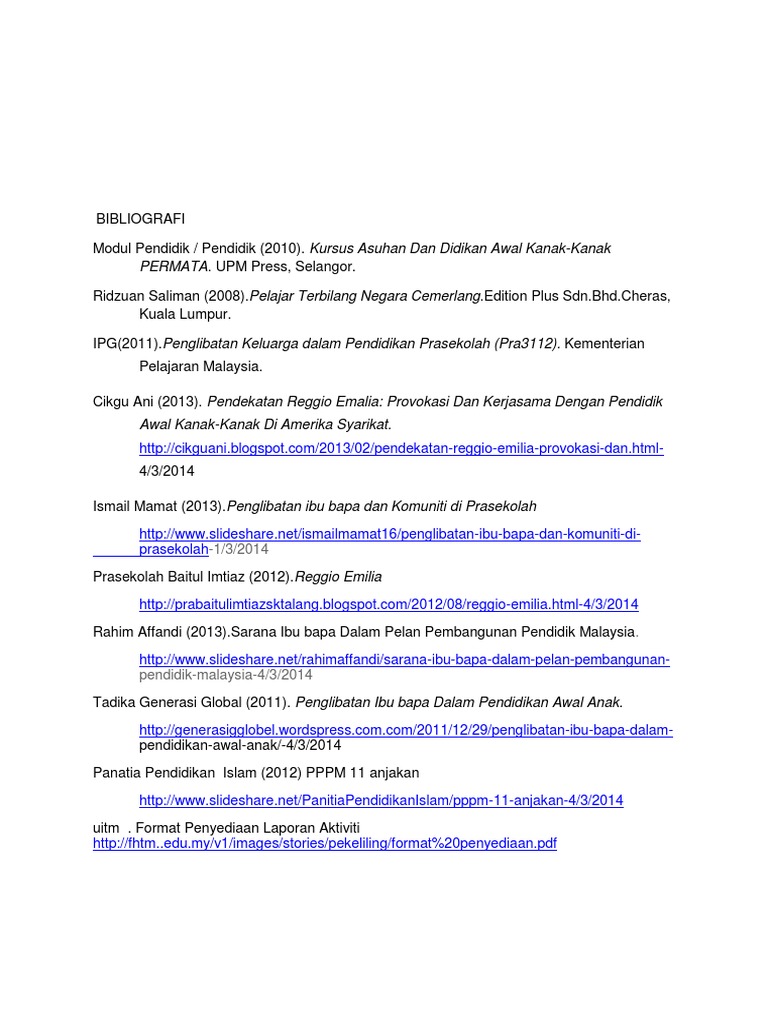 BIBLIOGRAFI

Modul Pendidik / Pendidik (2010). Kursus Asuhan Dan Didikan Awal Kanak-Kanak PERMATA. UPM Press, Selangor.

Ridzuan Saliman (2008).Pelajar Terbilang Negara Cemerlang.Edition Plus Sdn.Bhd.Cheras, Kuala Lumpur.

IPG(2011).Penglibatan Keluarga dalam Pendidikan Prasekolah (Pra3112). Kementerian Pelajaran Malaysia.

Cikgu Ani (2013). Pendekatan Reggio Emalia: Provokasi Dan Kerjasama Dengan Pendidik Awal Kanak-Kanak Di Amerika Syarikat.
http://cikguani.blogspot.com/2013/02/pendekatan-reggio-emilia-provokasi-dan.html-4/3/2014

Ismail Mamat (2013).Penglibatan ibu bapa dan Komuniti di Prasekolah
http://www.slideshare.net/ismailmamat16/penglibatan-ibu-bapa-dan-komuniti-di-prasekolah-1/3/2014

Prasekolah Baitul Imtiaz (2012).Reggio Emilia
http://prabaitulimtiazsktalang.blogspot.com/2012/08/reggio-emilia.html-4/3/2014

Rahim Affandi (2013).Sarana Ibu bapa Dalam Pelan Pembangunan Pendidik Malaysia.
http://www.slideshare.net/rahimaffandi/sarana-ibu-bapa-dalam-pelan-pembangunan-pendidik-malaysia-4/3/2014

Tadika Generasi Global (2011). Penglibatan Ibu bapa Dalam Pendidikan Awal Anak.
http://generasigglobel.wordpress.com.com/2011/12/29/penglibatan-ibu-bapa-dalam-pendidikan-awal-anak/-4/3/2014

Panatia Pendidikan Islam (2012) PPPM 11 anjakan
http://www.slideshare.net/PanitiaPendidikanIslam/pppm-11-anjakan-4/3/2014

uitm . Format Penyediaan Laporan Aktiviti
http://fhtm..edu.my/v1/images/stories/pekeliling/format%20penyediaan.pdf